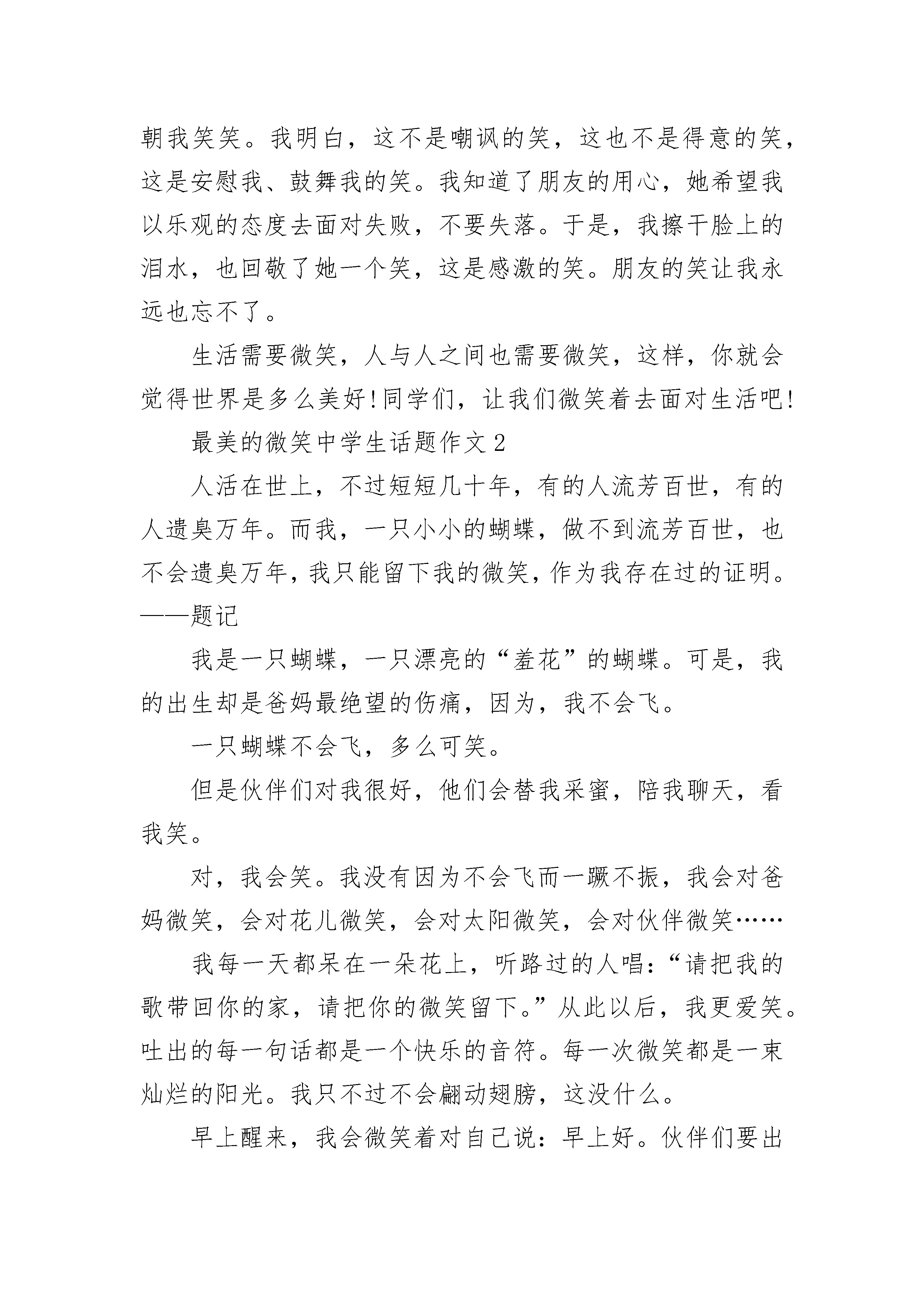 朝我笑笑。我明白，这不是嘲讽的笑，这也不是得意的笑，这是安慰我、鼓舞我的笑。我知道了朋友的用心，她希望我以乐观的态度去面对失败，不要失落。于是，我擦干脸上的泪水，也回敬了她一个笑，这是感激的笑。朋友的笑让我永远也忘不了。

生活需要微笑，人与人之间也需要微笑，这样，你就会觉得世界是多么美好!同学们，让我们微笑着去面对生活吧!

最美的微笑中学生话题作文2

人活在世上，不过短短几十年，有的人流芳百世，有的人遗臭万年。而我，一只小小的蝴蝶，做不到流芳百世，也不会遗臭万年，我只能留下我的微笑，作为我存在过的证明。——题记

我是一只蝴蝶，一只漂亮的“羞花”的蝴蝶。可是，我的出生却是爸妈最绝望的伤痛，因为，我不会飞。

一只蝴蝶不会飞，多么可笑。

但是伙伴们对我很好，他们会替我采蜜，陪我聊天，看我笑。

对，我会笑。我没有因为不会飞而一蹶不振，我会对爸妈微笑，会对花儿微笑，会对太阳微笑，会对伙伴微笑……

我每一天都呆在一朵花上，听路过的人唱：“请把我的歌带回你的家，请把你的微笑留下。”从此以后，我更爱笑。吐出的每一句话都是一个快乐的音符。每一次微笑都是一束灿烂的阳光。我只不过不会翩动翅膀，这没什么。

早上醒来，我会微笑着对自己说：早上好。伙伴们要出